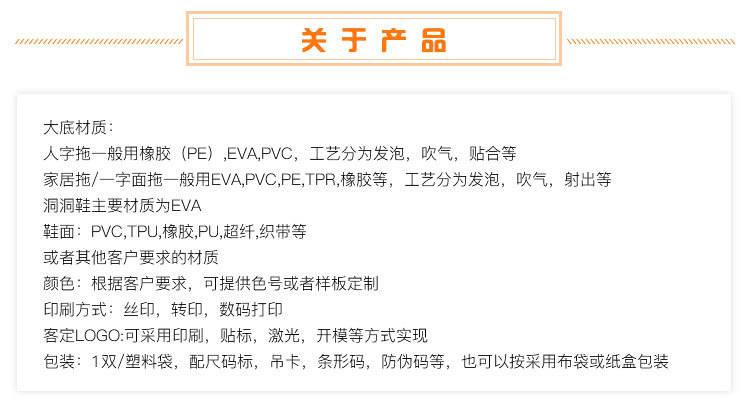 关于产品

大底材质：
人字拖一般用橡胶（PE）,EVA,PVC，工艺分为发泡，吹气，贴合等
家居拖/一字面拖一般用EVA,PVC,PE,TPR,橡胶等，工艺分为发泡，吹气，射出等
洞洞鞋主要材质为EVA
鞋面：PVC,TPU,橡胶,PU,超纤,织带等
或者其他客户要求的材质
颜色：根据客户要求，可提供色号或者样板定制
印刷方式：丝印，转印，数码打印
客定LOGO:可采用印刷，贴标，激光，开模等方式实现
包装：1双/塑料袋，配尺码标，吊卡，条形码，防伪码等，也可以按采用布袋或纸盒包装